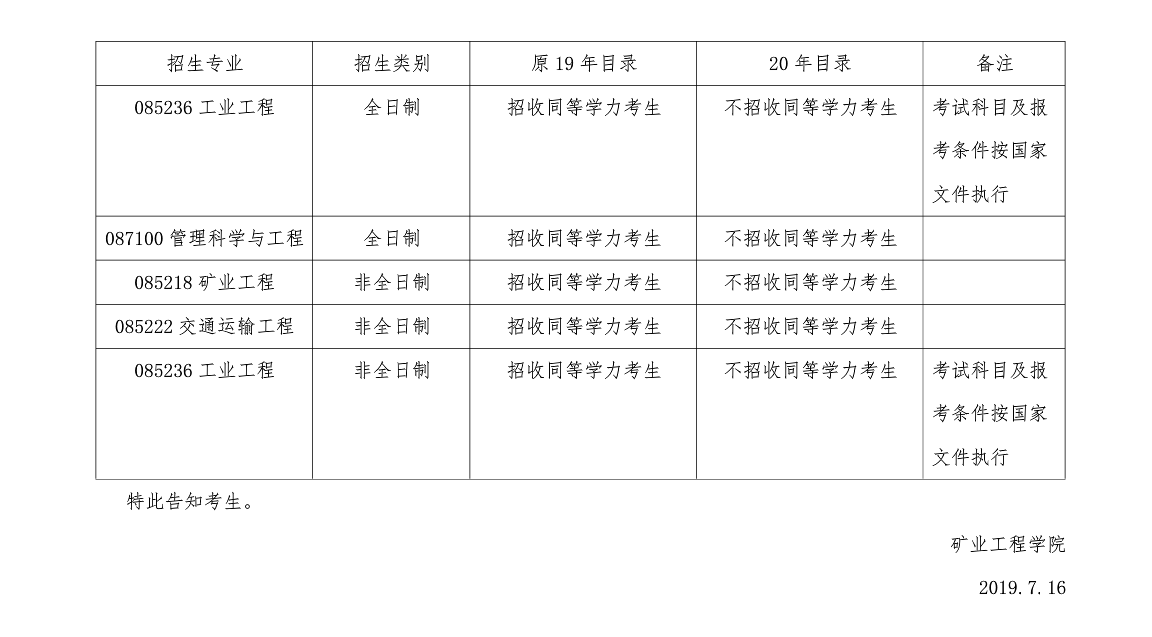 | 招生专业 | 招生类别 | 原 19 年目录 | 20 年目录 | 备注 |
|---|---|---|---|---|
| 085236 工业工程 | 全日制 | 招收同等学力考生 | 不招收同等学力考生 | 考试科目及报考条件按国家文件执行 |
| 087100 管理科学与工程 | 全日制 | 招收同等学力考生 | 不招收同等学力考生 | |
| 085218 矿业工程 | 非全日制 | 招收同等学力考生 | 不招收同等学力考生 | |
| 085222 交通运输工程 | 非全日制 | 招收同等学力考生 | 不招收同等学力考生 | |
| 085236 工业工程 | 非全日制 | 招收同等学力考生 | 不招收同等学力考生 | 考试科目及报考条件按国家文件执行 |

特此告知考生。

矿业工程学院

2019.7.16